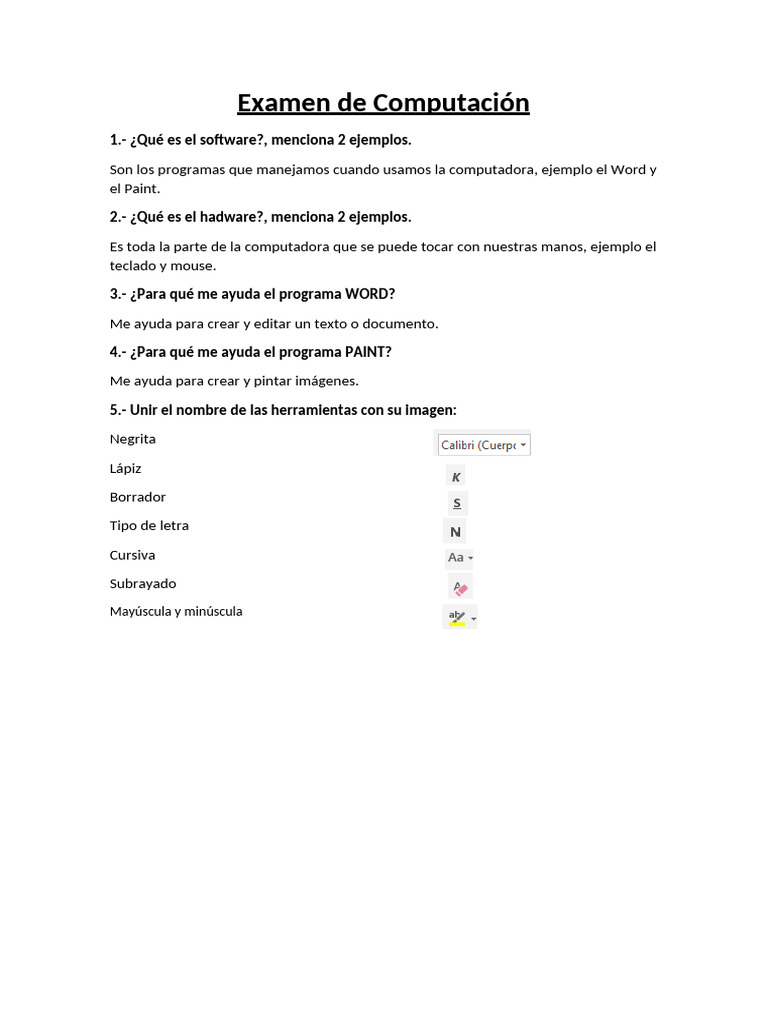 Examen de Computación

1.- ¿Qué es el software?, menciona 2 ejemplos.

Son los programas que manejamos cuando usamos la computadora, ejemplo el Word y el Paint.

2.- ¿Qué es el hadware?, menciona 2 ejemplos.

Es toda la parte de la computadora que se puede tocar con nuestras manos, ejemplo el teclado y mouse.

3.- ¿Para qué me ayuda el programa WORD?

Me ayuda para crear y editar un texto o documento.

4.- ¿Para qué me ayuda el programa PAINT?

Me ayuda para crear y pintar imágenes.

5.- Unir el nombre de las herramientas con su imagen:

Negrita
Lápiz
Borrador
Tipo de letra
Cursiva
Subrayado
Mayúscula y minúscula

Calibri (Cuerpo
K
S
N
Aa
A
ab